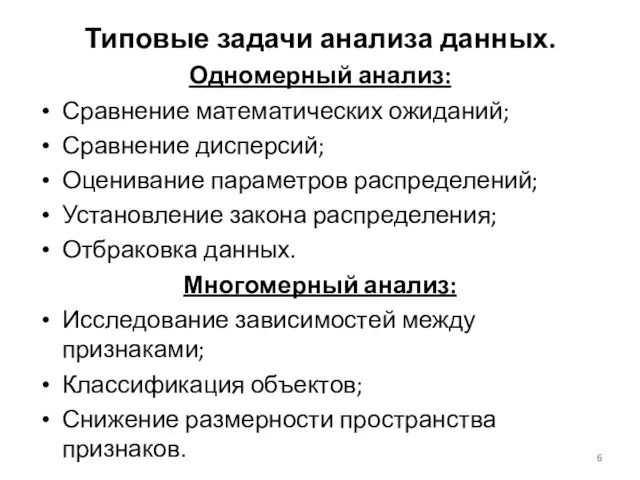 Типовые задачи анализа данных.

Одномерный анализ:

• Сравнение математических ожиданий;
• Сравнение дисперсий;
• Оценивание параметров распределений;
• Установление закона распределения;
• Отбраковка данных.

Многомерный анализ:

• Исследование зависимостей между признаками;
• Классификация объектов;
• Снижение размерности пространства признаков.

6